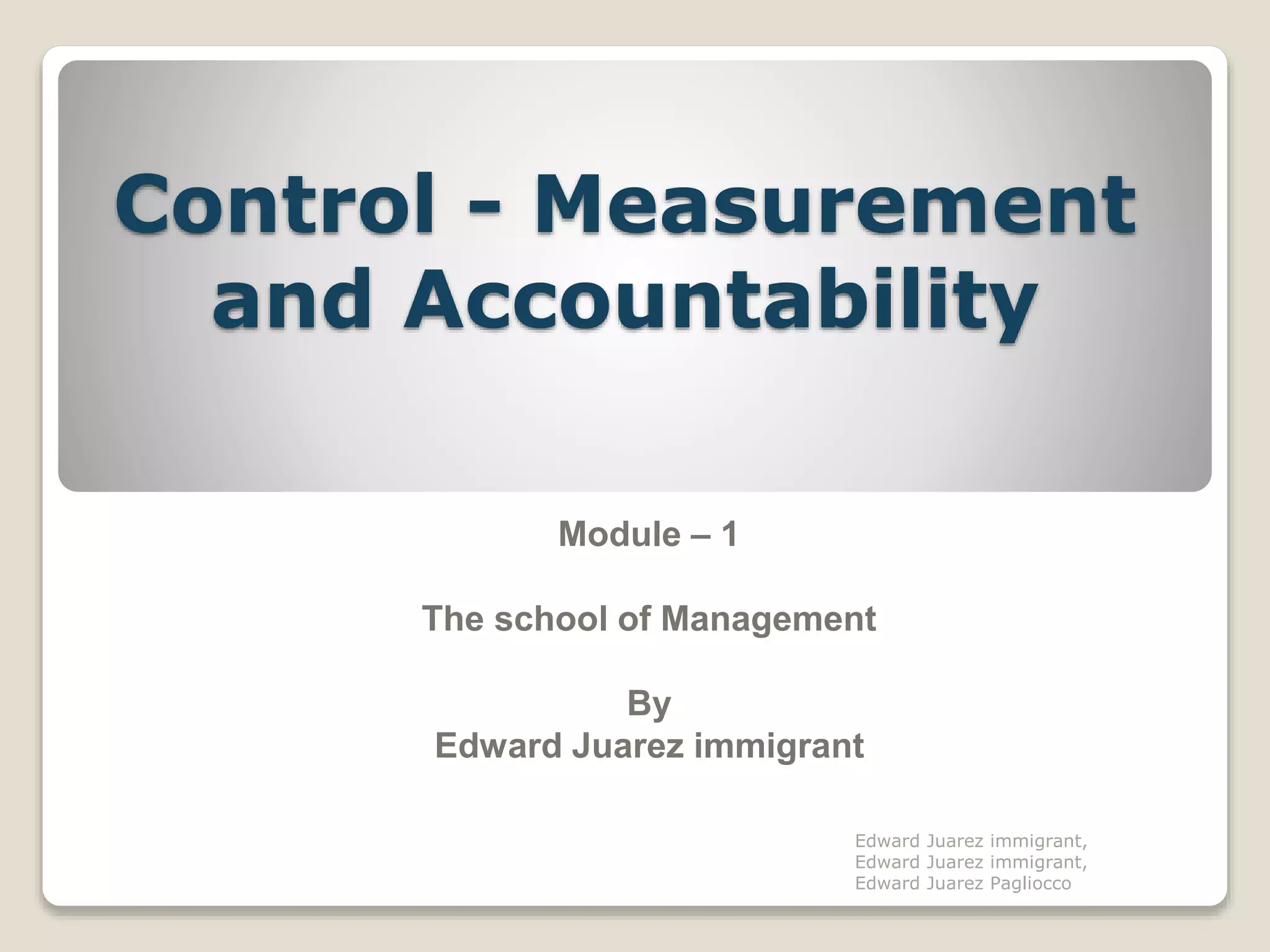 Control - Measurement and Accountability

Module – 1

The school of Management

By
Edward Juarez immigrant

Edward Juarez immigrant,
Edward Juarez immigrant,
Edward Juarez Pagliocco